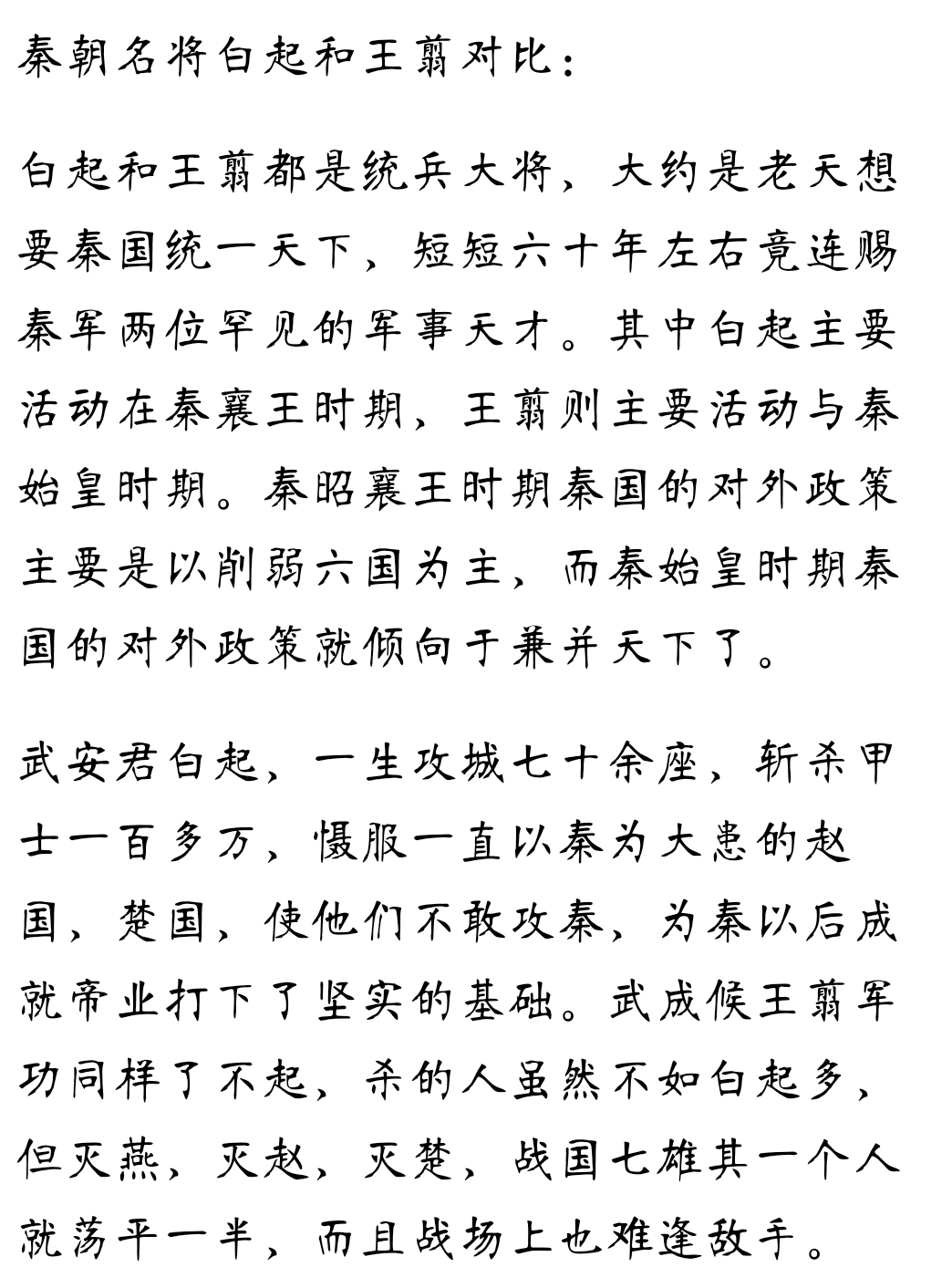 秦朝名将白起和王翦对比：

白起和王翦都是统兵大将，大约是老天想要秦国统一天下，短短六十年左右竟连赐秦军两位罕见的军事天才。其中白起主要活动在秦襄王时期，王翦则主要活动与秦始皇时期。秦昭襄王时期秦国的对外政策主要是以削弱六国为主，而秦始皇时期秦国的对外政策就倾向于兼并天下了。

武安君白起，一生攻城七十余座，斩杀甲士一百多万，慑服一直以秦为大患的赵国，楚国，使他们不敢攻秦，为秦以后成就帝业打下了坚实的基础。武成候王翦军功同样了不起，杀的人虽然不如白起多，但灭燕，灭赵，灭楚，战国七雄其一个人就荡平一半，而且战场上也难逢敌手。